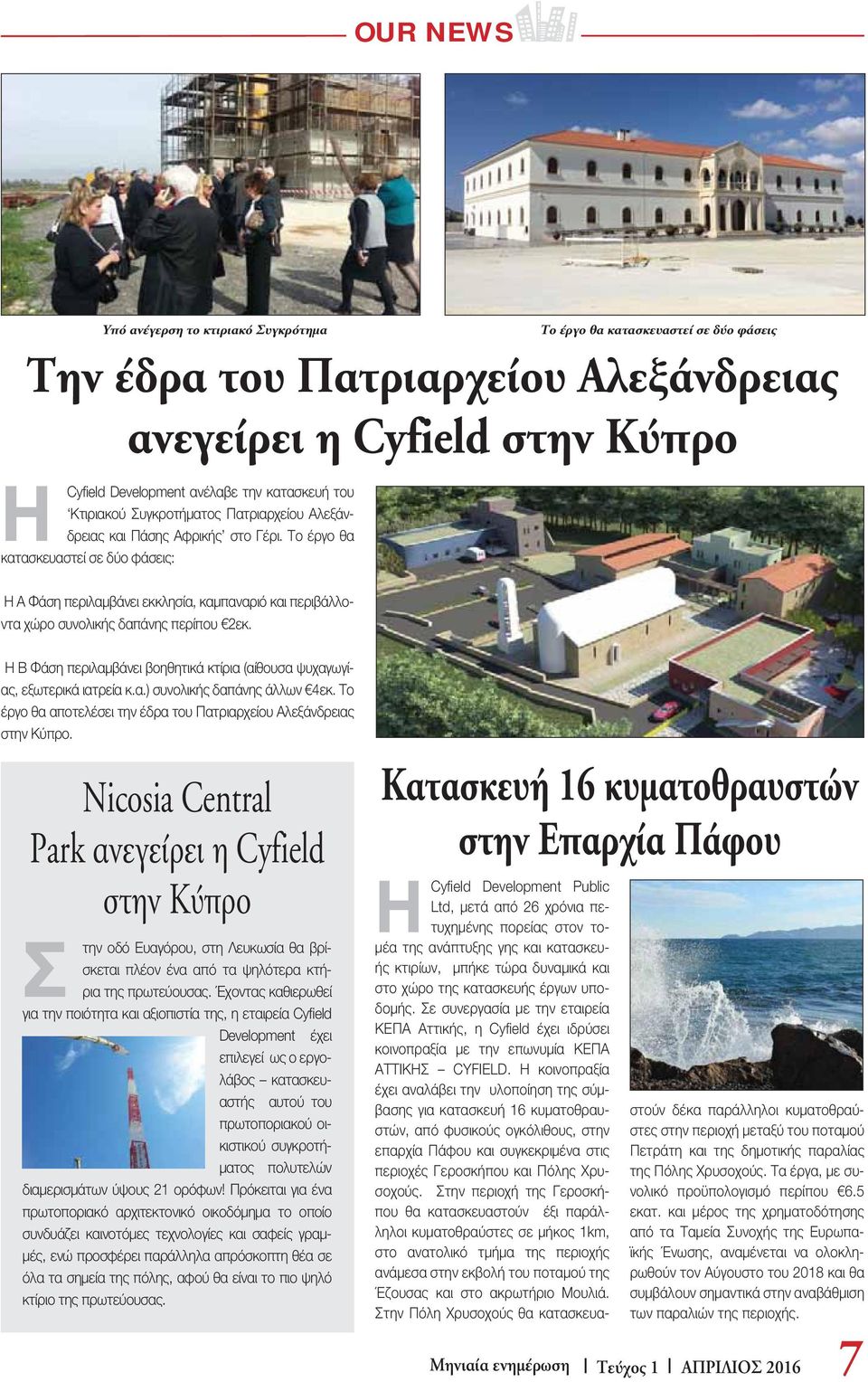 OUR NEWS

Υπό ανέγερση το κτιριακό Συγκρότημα

Το έργο θα κατασκευαστεί σε δύο φάσεις

Την έδρα του Πατριαρχείου Αλεξάνδρειας ανεγείρει η Cyfield στην Κύπρο

Η Cyfield Development ανέλαβε την κατασκευή του 'Κτιριακού Συγκροτήματος Πατριαρχείου Αλεξάνδρειας και Πάσης Αφρικής' στο Γέρι. Το έργο θα κατασκευαστεί σε δύο φάσεις:

Η Α Φάση περιλαμβάνει εκκλησία, καμπαναριό και περιβάλλοντα χώρο συνολικής δαπάνης περίπου €2εκ.

Η Β Φάση περιλαμβάνει βοηθητικά κτίρια (αίθουσα ψυχαγωγίας, εξωτερικά ιατρεία κ.α.) συνολικής δαπάνης άλλων €4εκ. Το έργο θα αποτελέσει την έδρα του Πατριαρχείου Αλεξάνδρειας στην Κύπρο.

Nicosia Central Park ανεγείρει η Cyfield στην Κύπρο

Στην οδό Ευαγόρου, στη Λευκωσία θα βρίσκεται πλέον ένα από τα ψηλότερα κτήρια της πρωτεύουσας. Έχοντας καθιερωθεί για την ποιότητα και αξιοπιστία της, η εταιρεία Cyfield Development έχει επιλεγεί ως ο εργολάβος – κατασκευαστής αυτού του πρωτοποριακού οικιστικού συγκροτήματος πολυτελών διαμερισμάτων ύψους 21 ορόφων! Πρόκειται για ένα πρωτοποριακό αρχιτεκτονικό οικοδόμημα το οποίο συνδυάζει καινοτόμες τεχνολογίες και σαφείς γραμμές, ενώ προσφέρει παράλληλα απρόσκοπτη θέα σε όλα τα σημεία της πόλης, αφού θα είναι το πιο ψηλό κτίριο της πρωτεύουσας.

Κατασκευή 16 κυματοθραυστών στην Επαρχία Πάφου

Η Cyfield Development Public Ltd, μετά από 26 χρόνια πετυχημένης πορείας στον τομέα της ανάπτυξης γης και κατασκευής κτιρίων, μπήκε τώρα δυναμικά και στο χώρο της κατασκευής έργων υποδομής. Σε συνεργασία με την εταιρεία ΚΕΠΑ Αττικής, η Cyfield έχει ιδρύσει κοινοπραξία με την επωνυμία ΚΕΠΑ ΑΤΤΙΚΗΣ – CYFIELD. Η κοινοπραξία έχει αναλάβει την υλοποίηση της σύμβασης για κατασκευή 16 κυματοθραυστών, από φυσικούς ογκόλιθους, στην επαρχία Πάφου και συγκεκριμένα στις περιοχές Γεροσκήπου και Πόλης Χρυσοχούς. Στην περιοχή της Γεροσκήπου θα κατασκευαστούν έξι παράλληλοι κυματοθραύστες σε μήκος 1km, στο ανατολικό τμήμα της περιοχής ανάμεσα στην εκβολή του ποταμού της Έζουσας και στο ακρωτήριο Μουλιά. Στην Πόλη Χρυσοχούς θα κατασκευαστούν δέκα παράλληλοι κυματοθραύστες στην περιοχή μεταξύ του ποταμού Πετράτη και της δημοτικής παραλίας της Πόλης Χρυσοχούς. Τα έργα, με συνολικό προϋπολογισμό περίπου €6.5 εκατ. και μέρος της χρηματοδότησης από τα Ταμεία Συνοχής της Ευρωπαϊκής Ένωσης, αναμένεται να ολοκληρωθούν τον Αύγουστο του 2018 και θα συμβάλουν σημαντικά στην αναβάθμιση των παραλιών της περιοχής.

Μηνιαία ενημέρωση | Τεύχος 1 | ΑΠΡΙΛΙΟΣ 2016 7